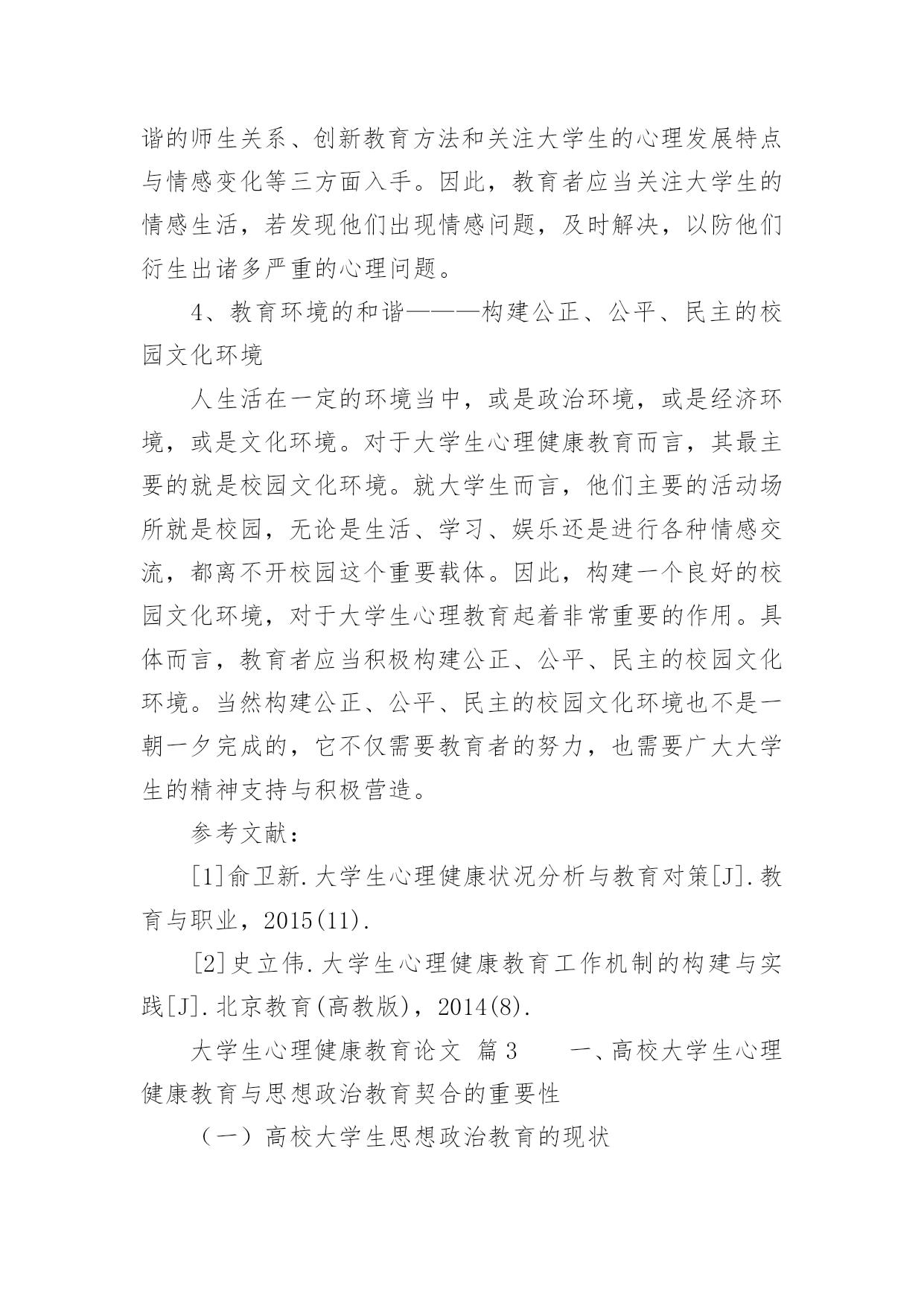 谐的师生关系、创新教育方法和关注大学生的心理发展特点与情感变化等三方面入手。因此，教育者应当关注大学生的情感生活，若发现他们出现情感问题，及时解决，以防他们衍生出诸多严重的心理问题。

4、教育环境的和谐———构建公正、公平、民主的校园文化环境

人生活在一定的环境当中，或是政治环境，或是经济环境，或是文化环境。对于大学生心理健康教育而言，其最主要的就是校园文化环境。就大学生而言，他们主要的活动场所就是校园，无论是生活、学习、娱乐还是进行各种情感交流，都离不开校园这个重要载体。因此，构建一个良好的校园文化环境，对于大学生心理教育起着非常重要的作用。具体而言，教育者应当积极构建公正、公平、民主的校园文化环境。当然构建公正、公平、民主的校园文化环境也不是一朝一夕完成的，它不仅需要教育者的努力，也需要广大大学生的精神支持与积极营造。

参考文献：

[1]俞卫新.大学生心理健康状况分析与教育对策[J].教育与职业，2015(11).

[2]史立伟.大学生心理健康教育工作机制的构建与实践[J].北京教育(高教版)，2014(8).

大学生心理健康教育论文 篇3 一、高校大学生心理健康教育与思想政治教育契合的重要性

（一）高校大学生思想政治教育的现状